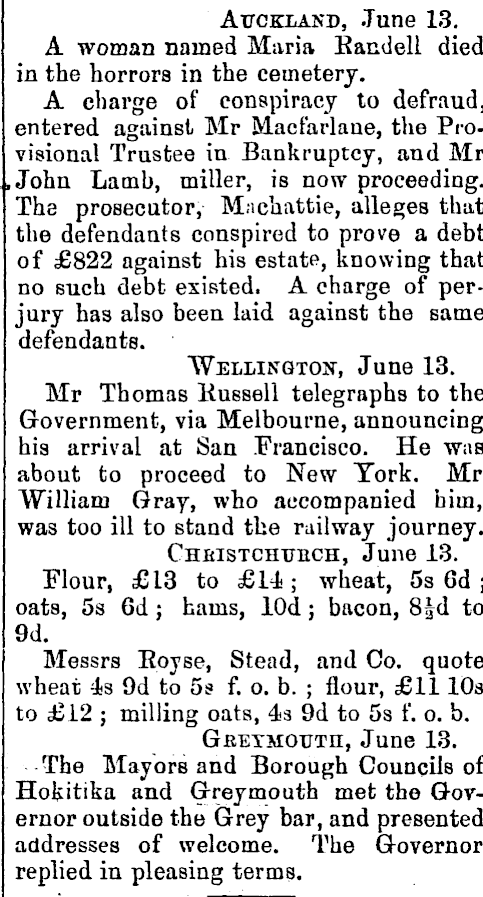 AUCKLAND, June 13.

A woman named Maria Randell died in the horrors in the cemetery.

A charge of conspiracy to defraud, entered against Mr Macfarlane, the Provisional Trustee in Bankruptcy, and Mr John Lamb, miller, is now proceeding. The prosecutor, Machattie, alleges that the defendants conspired to prove a debt of £822 against his estate, knowing that no such debt existed. A charge of perjury has also been laid against the same defendants.

WELLINGTON, June 13.

Mr Thomas Russell telegraphs to the Government, via Melbourne, announcing his arrival at San Francisco. He was about to proceed to New York. Mr William Gray, who accompanied him, was too ill to stand the railway journey.

CHRISTCHURCH, June 13.

Flour, £13 to £14; wheat, 5s 6d; oats, 5s 6d; hams, 10d; bacon, $8\frac{1}{2}$d to 9d.

Messrs Royse, Stead, and Co. quote wheat 4s 9d to 5s f. o. b.; flour, £11 10s to £12; milling oats, 4s 9d to 5s f. o. b.

GREYMOUTH, June 13.

The Mayors and Borough Councils of Hokitika and Greymouth met the Governor outside the Grey bar, and presented addresses of welcome. The Governor replied in pleasing terms.